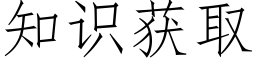 知识获取